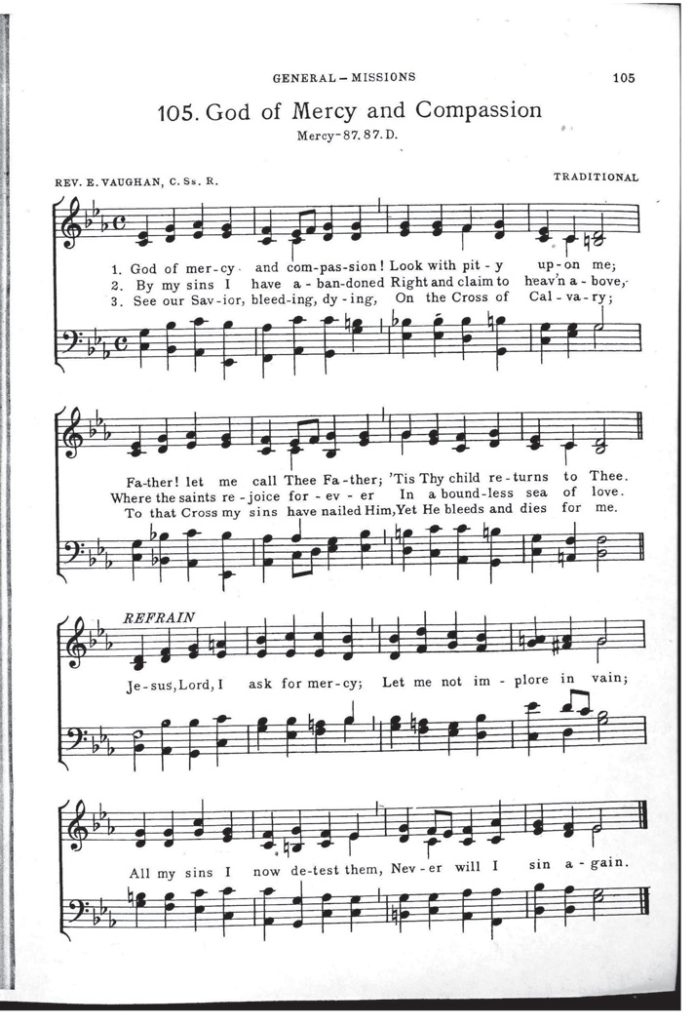 GENERAL – MISSIONS

105

105. God of Mercy and Compassion

Mercy-87.87.D.

REV. E. VAUGHAN, C. Ss. R.

TRADITIONAL

1. God of mer-cy and com-pas-sion! Look with pit-y up-on me;
2. By my sins I have a-ban-doned Right and claim to heav'n a-bove,
3. See our Sav-ior, bleed-ing, dy-ing, On the Cross of Cal-va-ry;

Fa-ther! let me call Thee Fa-ther; 'Tis Thy child re-turns to Thee.
Where the saints re-joice for-ev-er In a bound-less sea of love.
To that Cross my sins have nailed Him, Yet He bleeds and dies for me.

REFRAIN

Je-sus, Lord, I ask for mer-cy; Let me not im-plore in vain;

All my sins I now de-test them, Nev-er will I sin a-gain.